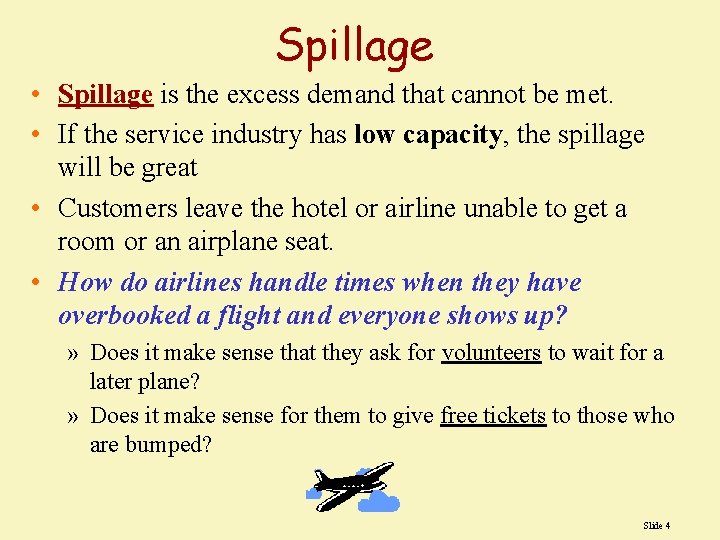 Spillage

• Spillage is the excess demand that cannot be met.
• If the service industry has low capacity, the spillage will be great
• Customers leave the hotel or airline unable to get a room or an airplane seat.
• How do airlines handle times when they have overbooked a flight and everyone shows up?
» Does it make sense that they ask for volunteers to wait for a later plane?
» Does it make sense for them to give free tickets to those who are bumped?

Slide 4